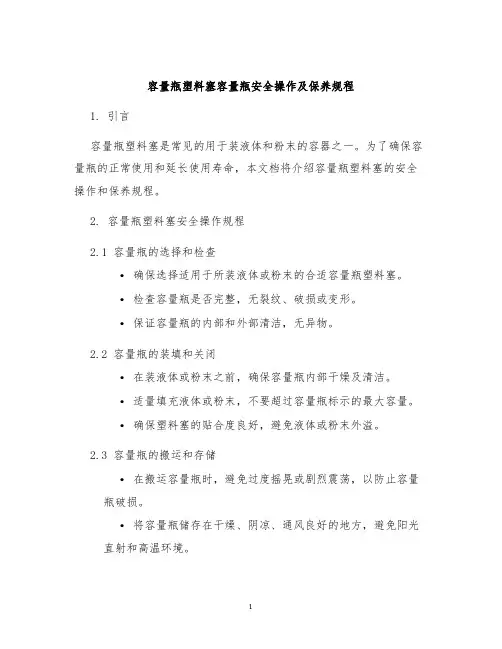 容量瓶塑料塞容量瓶安全操作及保养规程

1. 引言

容量瓶塑料塞是常见的用于装液体和粉末的容器之一。为了确保容量瓶的正常使用和延长使用寿命，本文档将介绍容量瓶塑料塞的安全操作和保养规程。

2. 容量瓶塑料塞安全操作规程

2.1 容量瓶的选择和检查

• 确保选择适用于所装液体或粉末的合适容量瓶塑料塞。

• 检查容量瓶是否完整，无裂纹、破损或变形。

• 保证容量瓶的内部和外部清洁，无异物。

2.2 容量瓶的装填和关闭

• 在装液体或粉末之前，确保容量瓶内部干燥及清洁。

• 适量填充液体或粉末，不要超过容量瓶标示的最大容量。

• 确保塑料塞的贴合度良好，避免液体或粉末外溢。

2.3 容量瓶的搬运和存储

• 在搬运容量瓶时，避免过度摇晃或剧烈震荡，以防止容量瓶破损。

• 将容量瓶储存在干燥、阴凉、通风良好的地方，避免阳光直射和高温环境。

1